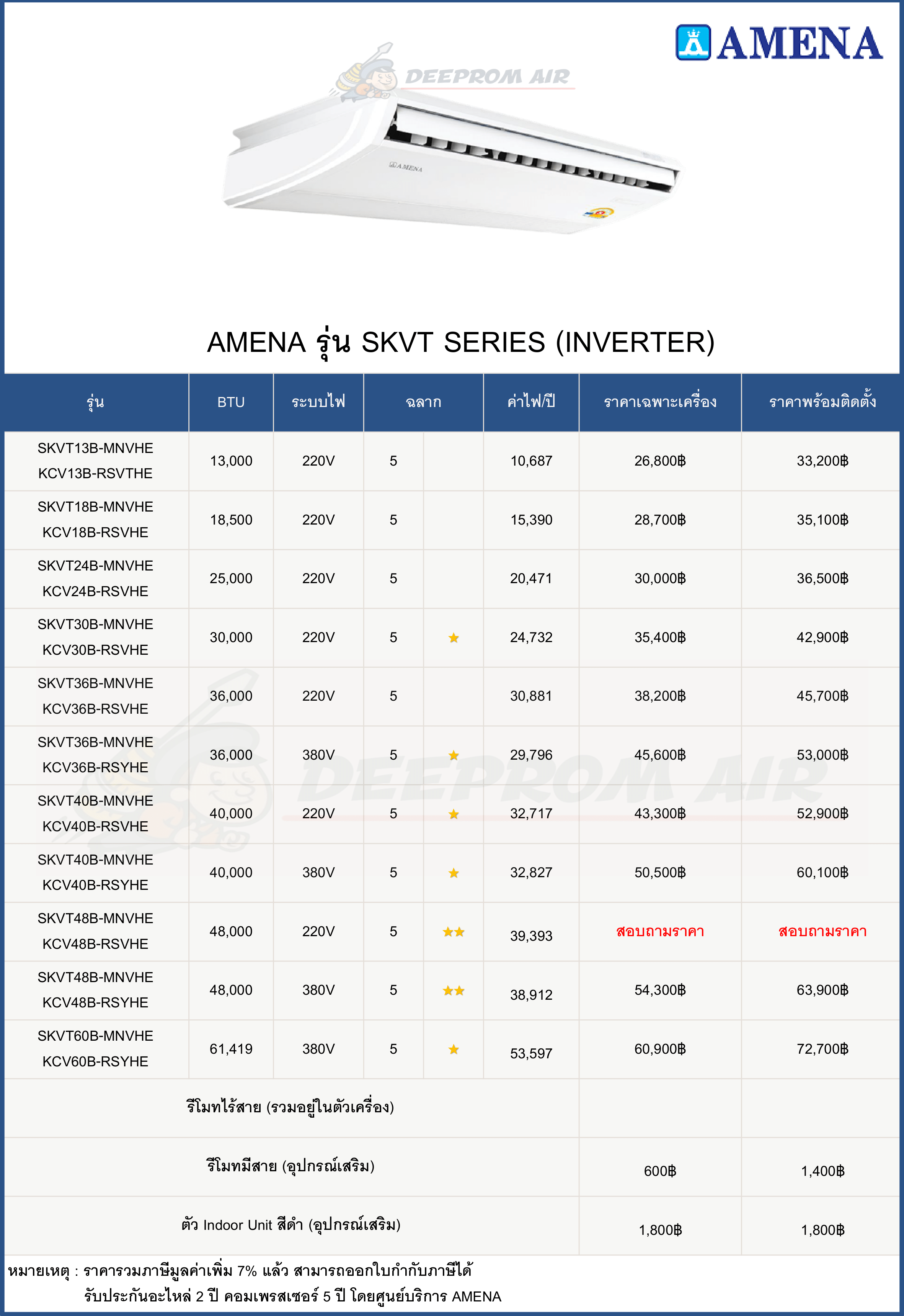 AMENA

DEEPROM AIR

AMENA

AMENA รุ่น SKVT SERIES (INVERTER)

| รุ่น | BTU | ระบบไฟ | ฉลาก | | ค่าไฟ/ปี | ราคาเฉพาะเครื่อง | ราคาพร้อมติดตั้ง |
|---|---|---|---|---|---|---|---|
| SKVT13B-MNVHE KCV13B-RSVTHE | 13,000 | 220V | 5 | | 10,687 | 26,800฿ | 33,200฿ |
| SKVT18B-MNVHE KCV18B-RSVHE | 18,500 | 220V | 5 | | 15,390 | 28,700฿ | 35,100฿ |
| SKVT24B-MNVHE KCV24B-RSVHE | 25,000 | 220V | 5 | | 20,471 | 30,000฿ | 36,500฿ |
| SKVT30B-MNVHE KCV30B-RSVHE | 30,000 | 220V | 5 | ★ | 24,732 | 35,400฿ | 42,900฿ |
| SKVT36B-MNVHE KCV36B-RSVHE | 36,000 | 220V | 5 | | 30,881 | 38,200฿ | 45,700฿ |
| SKVT36B-MNVHE KCV36B-RSYHE | 36,000 | 380V | 5 | ★ | 29,796 | 45,600฿ | 53,000฿ |
| SKVT40B-MNVHE KCV40B-RSVHE | 40,000 | 220V | 5 | ★ | 32,717 | 43,300฿ | 52,900฿ |
| SKVT40B-MNVHE KCV40B-RSYHE | 40,000 | 380V | 5 | ★ | 32,827 | 50,500฿ | 60,100฿ |
| SKVT48B-MNVHE KCV48B-RSVHE | 48,000 | 220V | 5 | ★★ | 39,393 | สอบถามราคา | สอบถามราคา |
| SKVT48B-MNVHE KCV48B-RSYHE | 48,000 | 380V | 5 | ★★ | 38,912 | 54,300฿ | 63,900฿ |
| SKVT60B-MNVHE KCV60B-RSYHE | 61,419 | 380V | 5 | ★ | 53,597 | 60,900฿ | 72,700฿ |
| รีโมทไร้สาย (รวมอยู่ในตัวเครื่อง) | | | | | | | |
| รีโมทมีสาย (อุปกรณ์เสริม) | | | | | | 600฿ | 1,400฿ |
| ตัว Indoor Unit สีดำ (อุปกรณ์เสริม) | | | | | | 1,800฿ | 1,800฿ |

DEEPROM AIR

หมายเหตุ : ราคารวมภาษีมูลค่าเพิ่ม 7% แล้ว สามารถออกใบกำกับภาษีได้
รับประกันอะไหล่ 2 ปี คอมเพรสเซอร์ 5 ปี โดยศูนย์บริการ AMENA